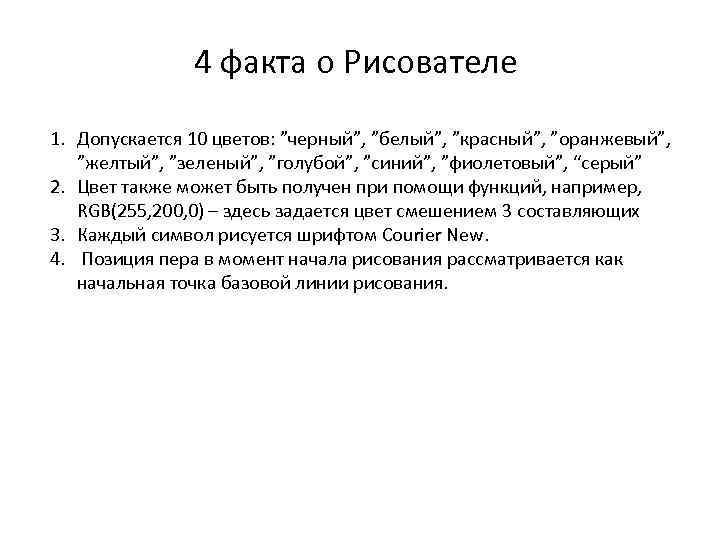 4 факта о Рисователе

1. Допускается 10 цветов: ”черный”, ”белый”, ”красный”, ”оранжевый”, ”желтый”, ”зеленый”, ”голубой”, ”синий”, ”фиолетовый”, “серый”
2. Цвет также может быть получен при помощи функций, например, RGB(255,200,0) – здесь задается цвет смешением 3 составляющих
3. Каждый символ рисуется шрифтом Courier New.
4. Позиция пера в момент начала рисования рассматривается как начальная точка базовой линии рисования.